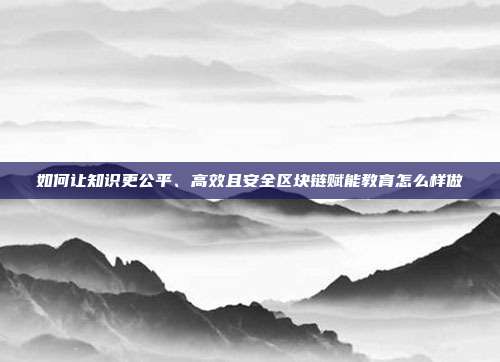 如何让知识更公平、高效且安全区块链赋能教育怎么样做